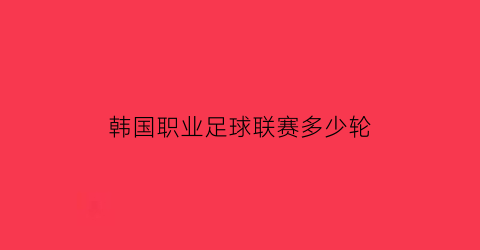 韩国职业足球联赛多少轮